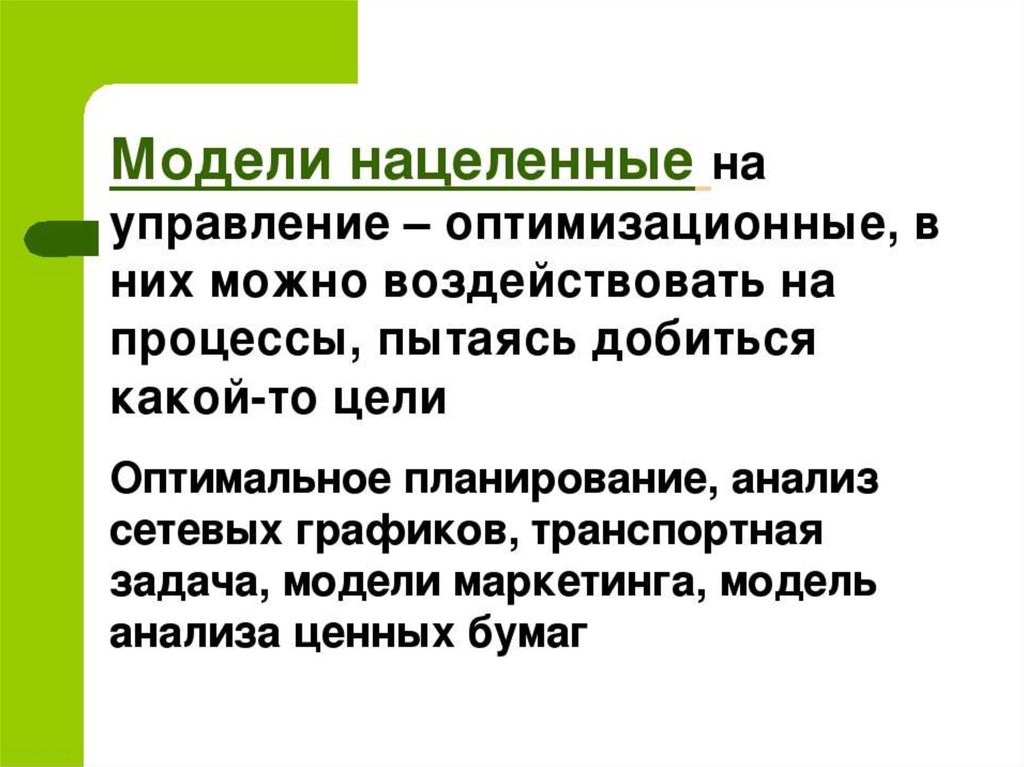 Модели нацеленные на управление – оптимизационные, в них можно воздействовать на процессы, пытаясь добиться какой-то цели

Оптимальное планирование, анализ сетевых графиков, транспортная задача, модели маркетинга, модель анализа ценных бумаг